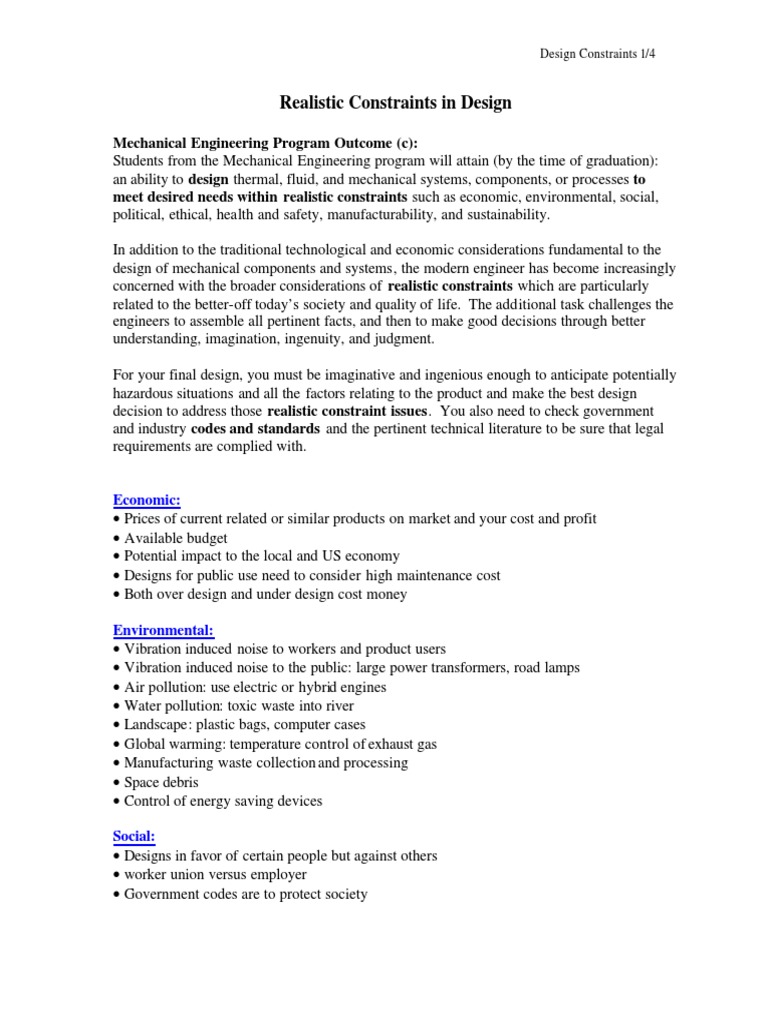 Design Constraints 1/4

Realistic Constraints in Design

Mechanical Engineering Program Outcome (c):
Students from the Mechanical Engineering program will attain (by the time of graduation): an ability to design thermal, fluid, and mechanical systems, components, or processes to meet desired needs within realistic constraints such as economic, environmental, social, political, ethical, health and safety, manufacturability, and sustainability.

In addition to the traditional technological and economic considerations fundamental to the design of mechanical components and systems, the modern engineer has become increasingly concerned with the broader considerations of realistic constraints which are particularly related to the better-off today's society and quality of life. The additional task challenges the engineers to assemble all pertinent facts, and then to make good decisions through better understanding, imagination, ingenuity, and judgment.

For your final design, you must be imaginative and ingenious enough to anticipate potentially hazardous situations and all the factors relating to the product and make the best design decision to address those realistic constraint issues. You also need to check government and industry codes and standards and the pertinent technical literature to be sure that legal requirements are complied with.

Economic:
• Prices of current related or similar products on market and your cost and profit
• Available budget
• Potential impact to the local and US economy
• Designs for public use need to consider high maintenance cost
• Both over design and under design cost money

Environmental:
• Vibration induced noise to workers and product users
• Vibration induced noise to the public: large power transformers, road lamps
• Air pollution: use electric or hybrid engines
• Water pollution: toxic waste into river
• Landscape: plastic bags, computer cases
• Global warming: temperature control of exhaust gas
• Manufacturing waste collection and processing
• Space debris
• Control of energy saving devices

Social:
• Designs in favor of certain people but against others
• worker union versus employer
• Government codes are to protect society